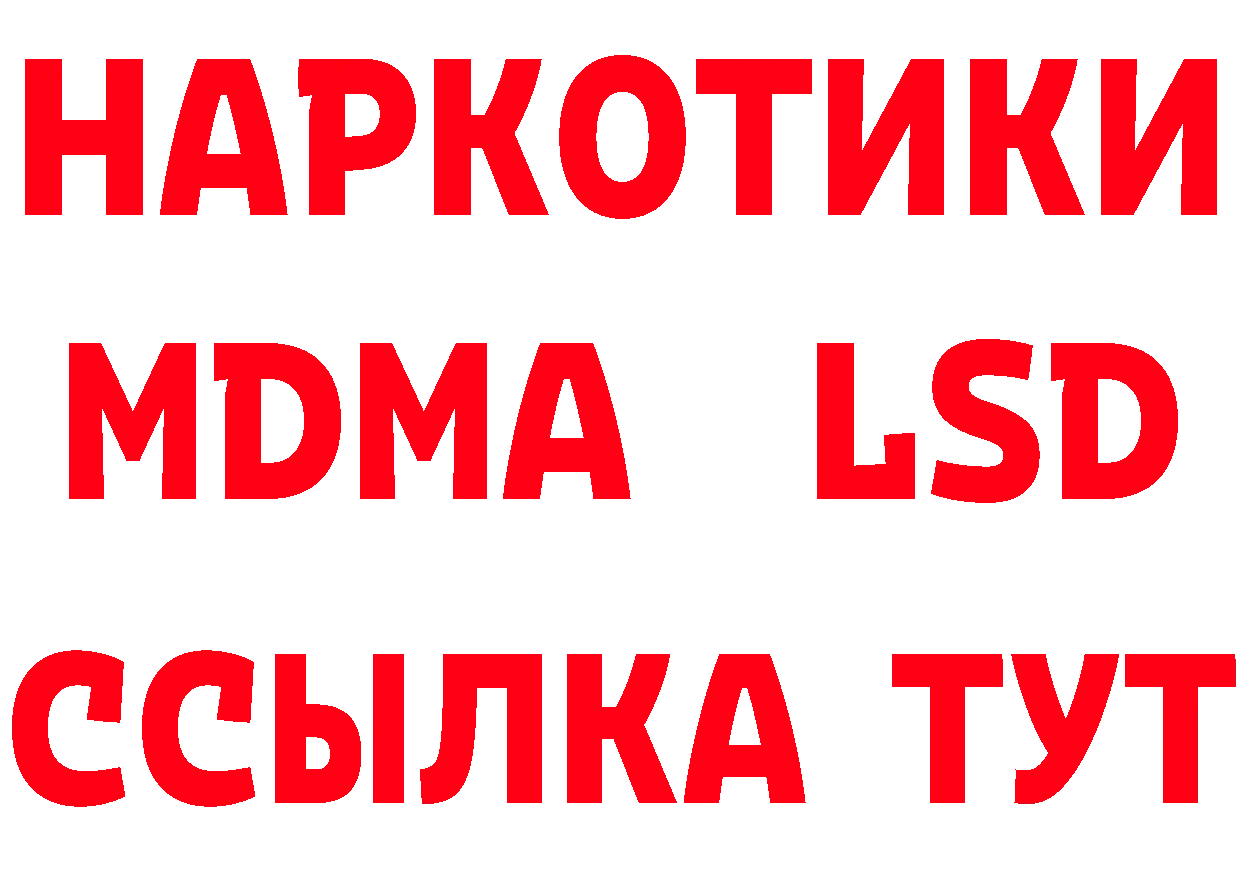 НАРКОТИКИ
MDMA LSD
ССЫЛКА ТУТ